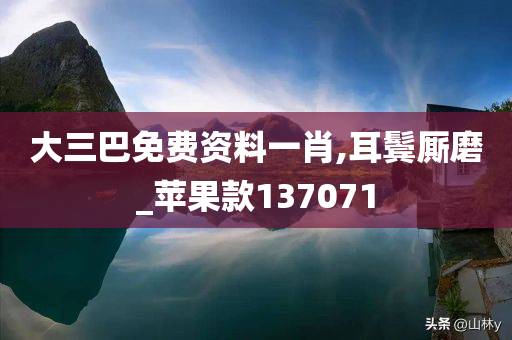 大三巴免费资料一肖,耳鬓厮磨_苹果款137071

头条 @山林y